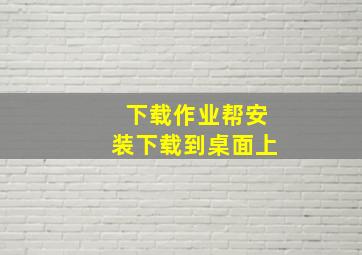 下载作业帮安装下载到桌面上